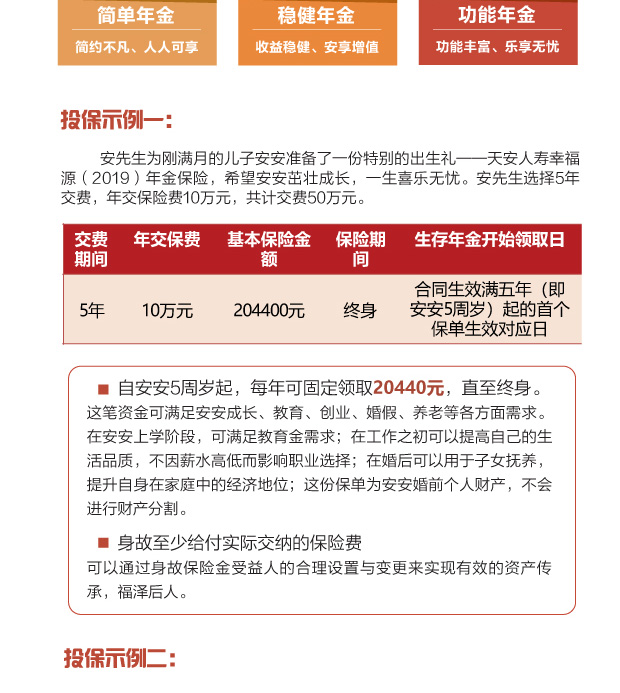 简单年金
简约不凡、人人可享

稳健年金
收益稳健、安享增值

功能年金
功能丰富、乐享无忧

投保示例一：

安先生为刚满月的儿子安安准备了一份特别的出生礼——天安人寿幸福源（2019）年金保险，希望安安茁壮成长，一生喜乐无忧。安先生选择5年交费，年交保险费10万元，共计交费50万元。

| 交费期间 | 年交保费 | 基本保险金额 | 保险期间 | 生存年金开始领取日 |
|---|---|---|---|---|
| 5年 | 10万元 | 204400元 | 终身 | 合同生效满五年（即安安5周岁）起的首个保单生效对应日 |

■ 自安安5周岁起，每年可固定领取20440元，直至终身。
这笔资金可满足安安成长、教育、创业、婚假、养老等各方面需求。在安安上学阶段，可满足教育金需求；在工作之初可以提高自己的生活品质，不因薪水高低而影响职业选择；在婚后可以用于子女抚养，提升自身在家庭中的经济地位；这份保单为安安婚前个人财产，不会进行财产分割。

■ 身故至少给付实际交纳的保险费
可以通过身故保险金受益人的合理设置与变更来实现有效的资产传承，福泽后人。

投保示例二：